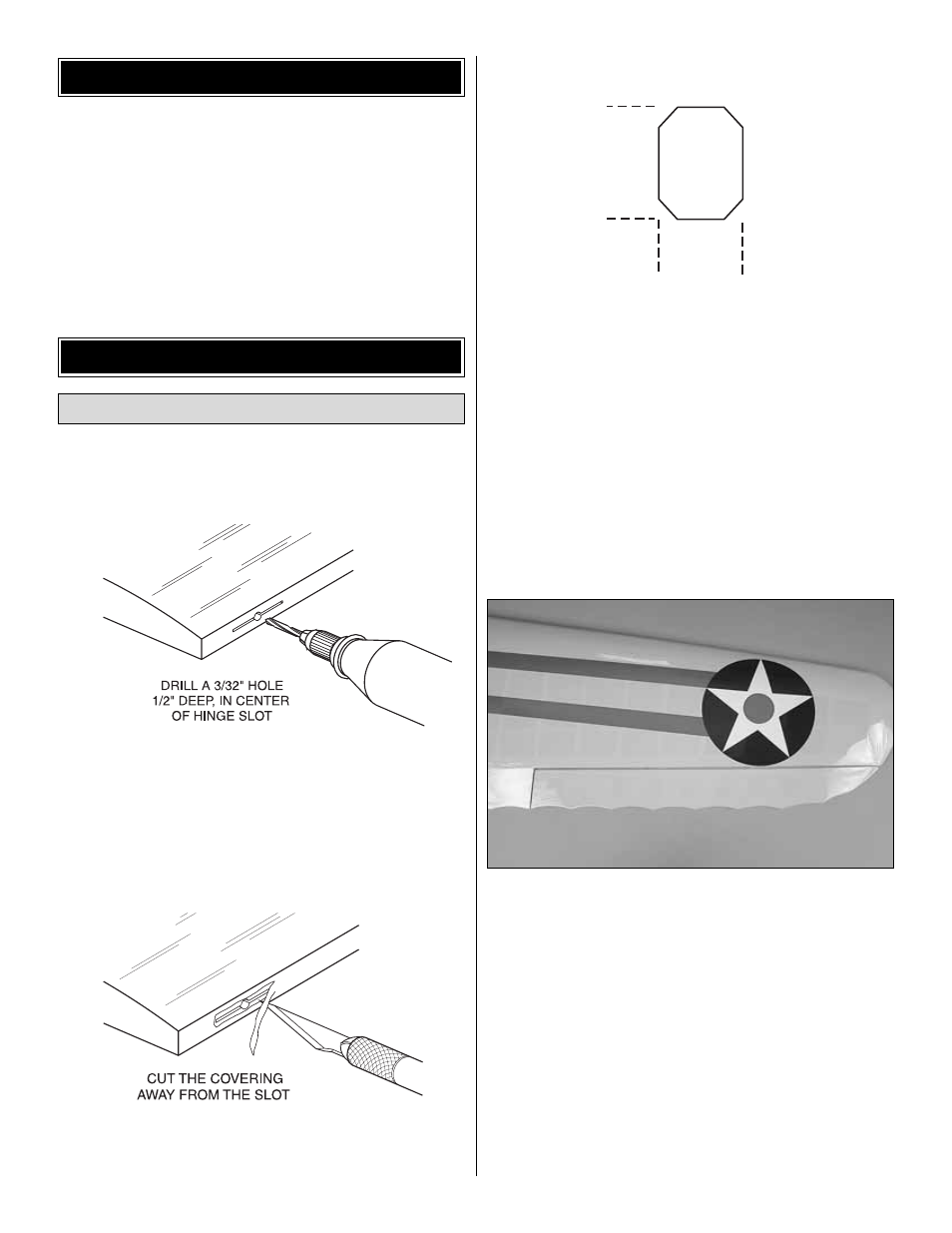 DRILL A 3/32" HOLE 1/2" DEEP, IN CENTER OF HINGE SLOT

CUT THE COVERING AWAY FROM THE SLOT